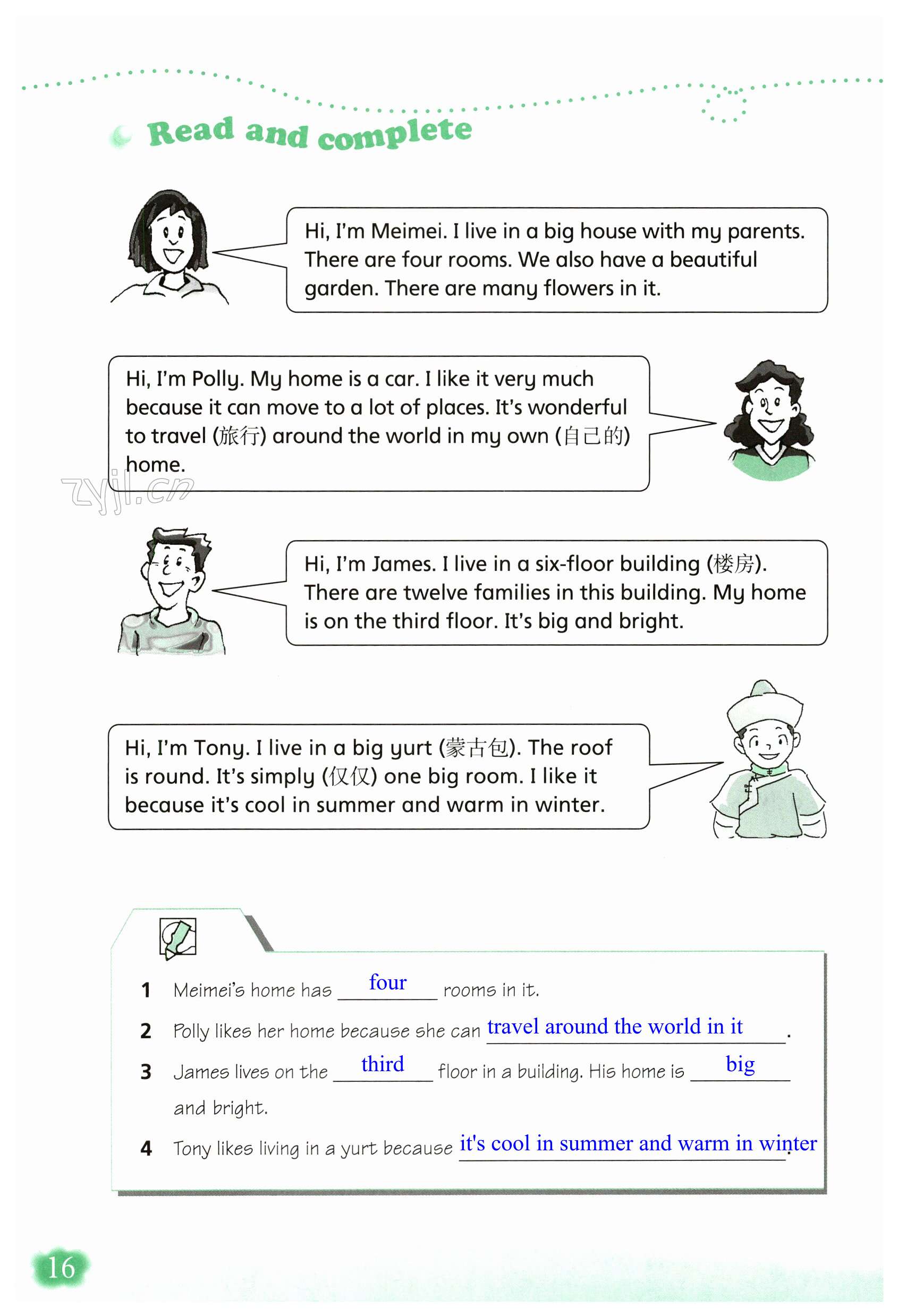 Read and complete

Hi, I'm Meimei. I live in a big house with my parents. There are four rooms. We also have a beautiful garden. There are many flowers in it.

Hi, I'm Polly. My home is a car. I like it very much because it can move to a lot of places. It's wonderful to travel (旅行) around the world in my own (自己的) home.

Hi, I'm James. I live in a six-floor building (楼房). There are twelve families in this building. My home is on the third floor. It's big and bright.

Hi, I'm Tony. I live in a big yurt (蒙古包). The roof is round. It's simply (仅仅) one big room. I like it because it's cool in summer and warm in winter.

1 Meimei's home has four rooms in it.

2 Polly likes her home because she can travel around the world in it.

3 James lives on the third floor in a building. His home is big and bright.

4 Tony likes living in a yurt because it's cool in summer and warm in winter.

16

zyjl.cn